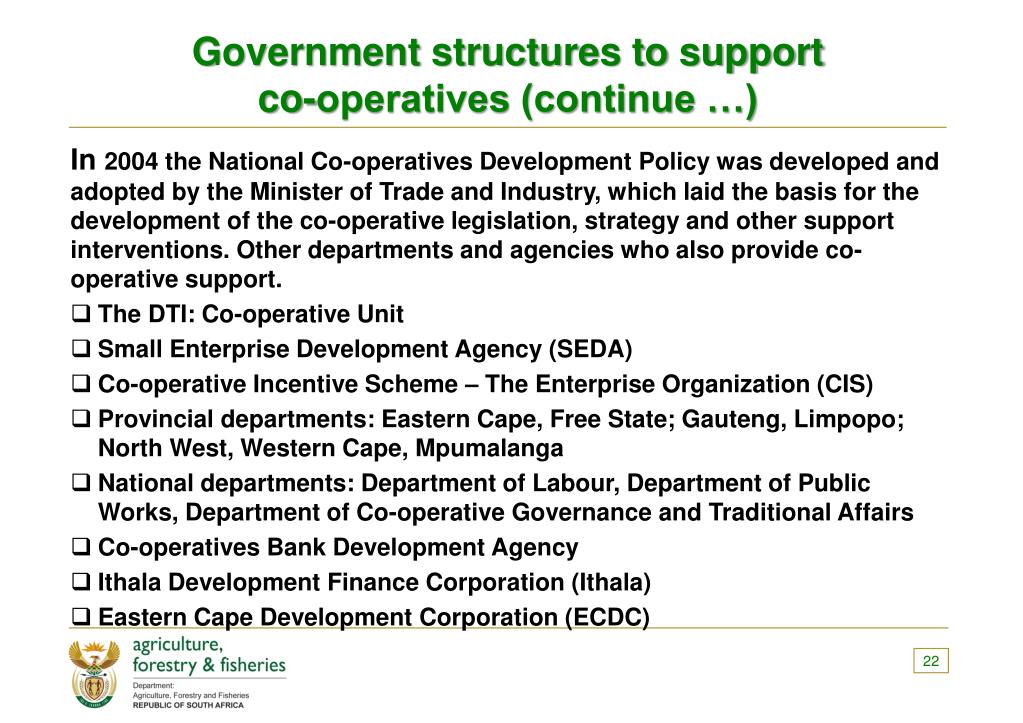 Government structures to support co-operatives (continue …)

In 2004 the National Co-operatives Development Policy was developed and adopted by the Minister of Trade and Industry, which laid the basis for the development of the co-operative legislation, strategy and other support interventions. Other departments and agencies who also provide co-operative support.

❑ The DTI: Co-operative Unit
❑ Small Enterprise Development Agency (SEDA)
❑ Co-operative Incentive Scheme – The Enterprise Organization (CIS)
❑ Provincial departments: Eastern Cape, Free State; Gauteng, Limpopo; North West, Western Cape, Mpumalanga
❑ National departments: Department of Labour, Department of Public Works, Department of Co-operative Governance and Traditional Affairs
❑ Co-operatives Bank Development Agency
❑ Ithala Development Finance Corporation (Ithala)
❑ Eastern Cape Development Corporation (ECDC)

agriculture, forestry & fisheries
Department: Agriculture, Forestry and Fisheries
REPUBLIC OF SOUTH AFRICA

22